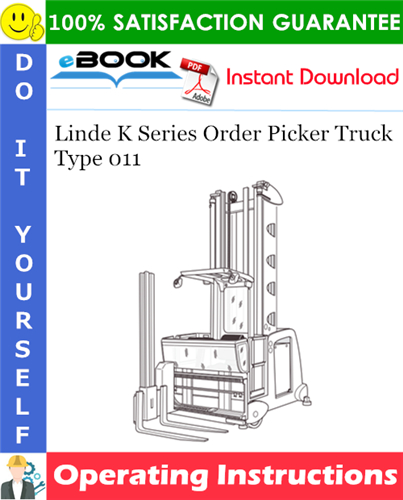 100% SATISFACTION GUARANTEE

DO IT YOURSELF

eBOOK

PDF

Adobe

Instant Download

Linde K Series Order Picker Truck Type 011

Operating Instructions